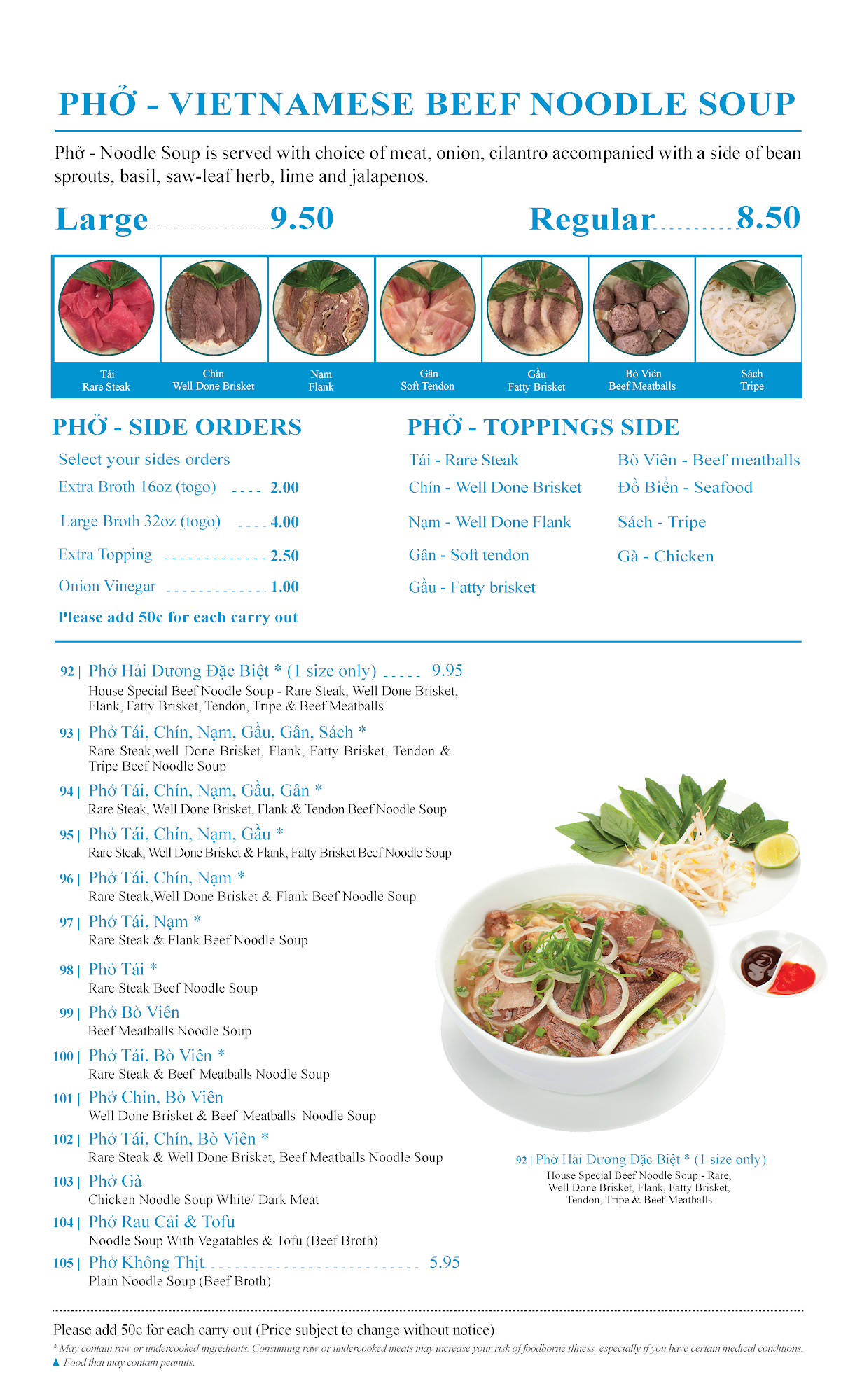 PHỞ - VIETNAMESE BEEF NOODLE SOUP

Phở - Noodle Soup is served with choice of meat, onion, cilantro accompanied with a side of bean sprouts, basil, saw-leaf herb, lime and jalapenos.

Large 9.50

Regular 8.50

Tái
Rare Steak

Chín
Well Done Brisket

Nạm
Flank

Gân
Soft Tendon

Gầu
Fatty Brisket

Bò Viên
Beef Meatballs

Sách
Tripe

PHỞ - SIDE ORDERS

Select your sides orders
Extra Broth 16oz (togo) 2.00
Large Broth 32oz (togo) 4.00
Extra Topping 2.50
Onion Vinegar 1.00
Please add 50c for each carry out

PHỞ - TOPPINGS SIDE

Tái - Rare Steak
Chín - Well Done Brisket
Nạm - Well Done Flank
Gân - Soft tendon
Gầu - Fatty brisket

Bò Viên - Beef meatballs
Đồ Biển - Seafood
Sách - Tripe
Gà - Chicken

92 | Phở Hải Dương Đặc Biệt * (1 size only) 9.95
House Special Beef Noodle Soup - Rare Steak, Well Done Brisket, Flank, Fatty Brisket, Tendon, Tripe & Beef Meatballs

93 | Phở Tái, Chín, Nạm, Gầu, Gân, Sách *
Rare Steak,well Done Brisket, Flank, Fatty Brisket, Tendon & Tripe Beef Noodle Soup

94 | Phở Tái, Chín, Nạm, Gầu, Gân *
Rare Steak, Well Done Brisket, Flank & Tendon Beef Noodle Soup

95 | Phở Tái, Chín, Nạm, Gầu *
Rare Steak, Well Done Brisket & Flank, Fatty Brisket Beef Noodle Soup

96 | Phở Tái, Chín, Nạm *
Rare Steak,Well Done Brisket & Flank Beef Noodle Soup

97 | Phở Tái, Nạm *
Rare Steak & Flank Beef Noodle Soup

98 | Phở Tái *
Rare Steak Beef Noodle Soup

99 | Phở Bò Viên
Beef Meatballs Noodle Soup

100 | Phở Tái, Bò Viên *
Rare Steak & Beef Meatballs Noodle Soup

101 | Phở Chín, Bò Viên
Well Done Brisket & Beef Meatballs Noodle Soup

102 | Phở Tái, Chín, Bò Viên *
Rare Steak & Well Done Brisket, Beef Meatballs Noodle Soup

103 | Phở Gà
Chicken Noodle Soup White/ Dark Meat

104 | Phở Rau Cải & Tofu
Noodle Soup With Vegatables & Tofu (Beef Broth)

105 | Phở Không Thịt 5.95
Plain Noodle Soup (Beef Broth)

92 | Phở Hải Dương Đặc Biệt * (1 size only)
House Special Beef Noodle Soup - Rare, Well Done Brisket, Flank, Fatty Brisket, Tendon, Tripe & Beef Meatballs

Please add 50c for each carry out (Price subject to change without notice)
* May contain raw or undercooked ingredients. Consuming raw or undercooked meats may increase your risk of foodborne illness, especially if you have certain medical conditions.
▲ Food that may contain peanuts.